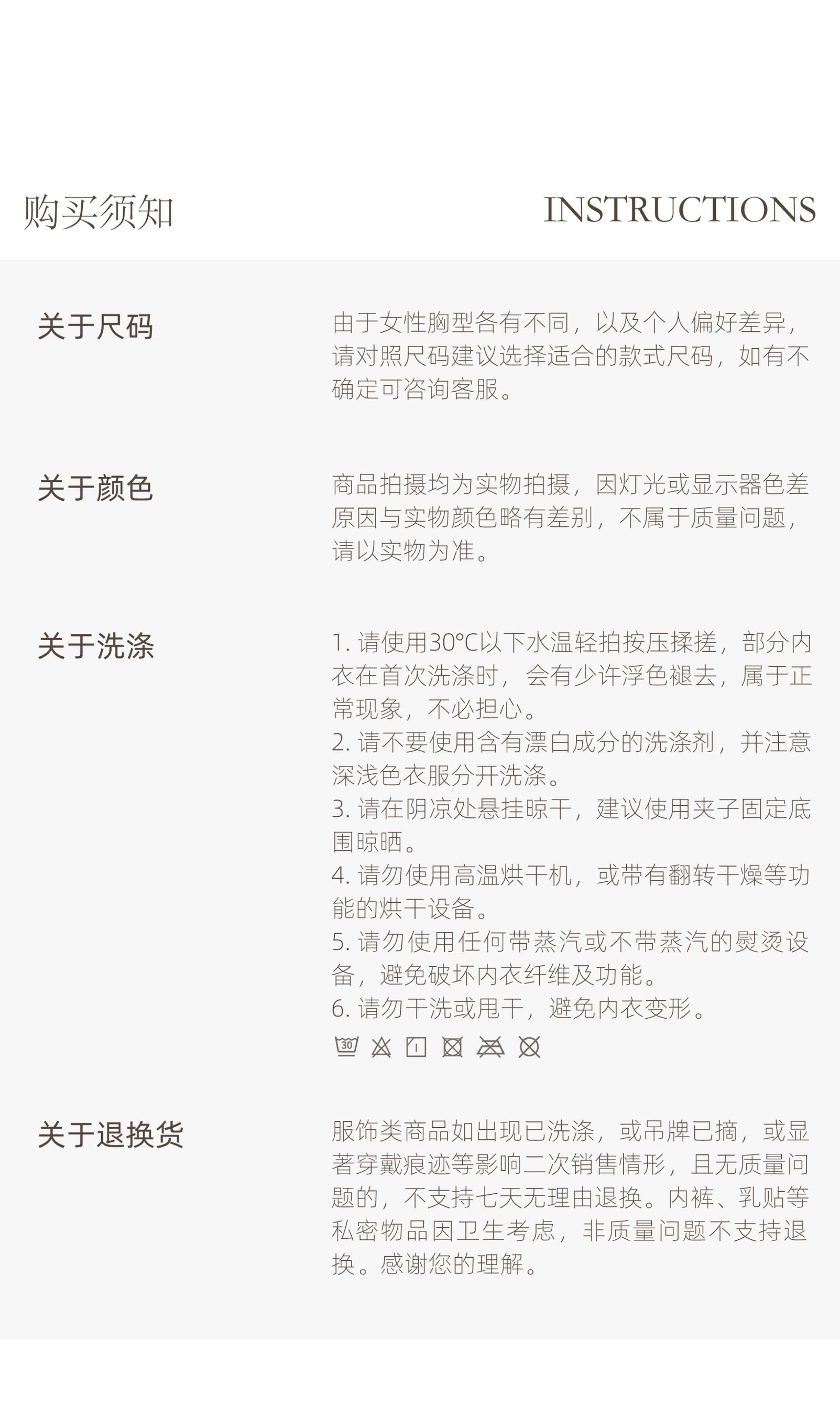 购买须知

INSTRUCTIONS

关于尺码

由于女性胸型各有不同，以及个人偏好差异，请对照尺码建议选择适合的款式尺码，如有不确定可咨询客服。

关于颜色

商品拍摄均为实物拍摄，因灯光或显示器色差原因与实物颜色略有差别，不属于质量问题，请以实物为准。

关于洗涤

1. 请使用30°C以下水温轻拍按压揉搓，部分内衣在首次洗涤时，会有少许浮色褪去，属于正常现象，不必担心。
2. 请不要使用含有漂白成分的洗涤剂，并注意深浅色衣服分开洗涤。
3. 请在阴凉处悬挂晾干，建议使用夹子固定底围晾晒。
4. 请勿使用高温烘干机，或带有翻转干燥等功能的烘干设备。
5. 请勿使用任何带蒸汽或不带蒸汽的熨烫设备，避免破坏内衣纤维及功能。
6. 请勿干洗或甩干，避免内衣变形。

30

关于退换货

服饰类商品如出现已洗涤，或吊牌已摘，或显著穿戴痕迹等影响二次销售情形，且无质量问题的，不支持七天无理由退换。内裤、乳贴等私密物品因卫生考虑，非质量问题不支持退换。感谢您的理解。